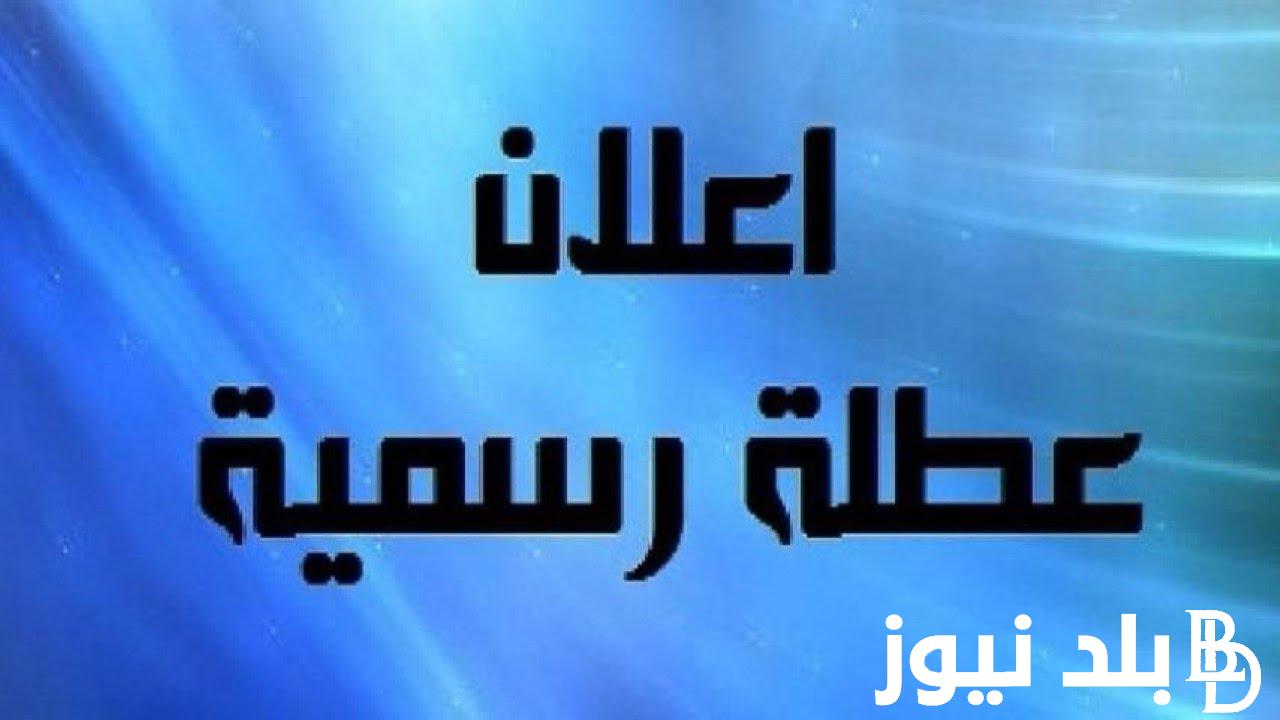 اعلان
عطلة رسمية

بلد نيوز